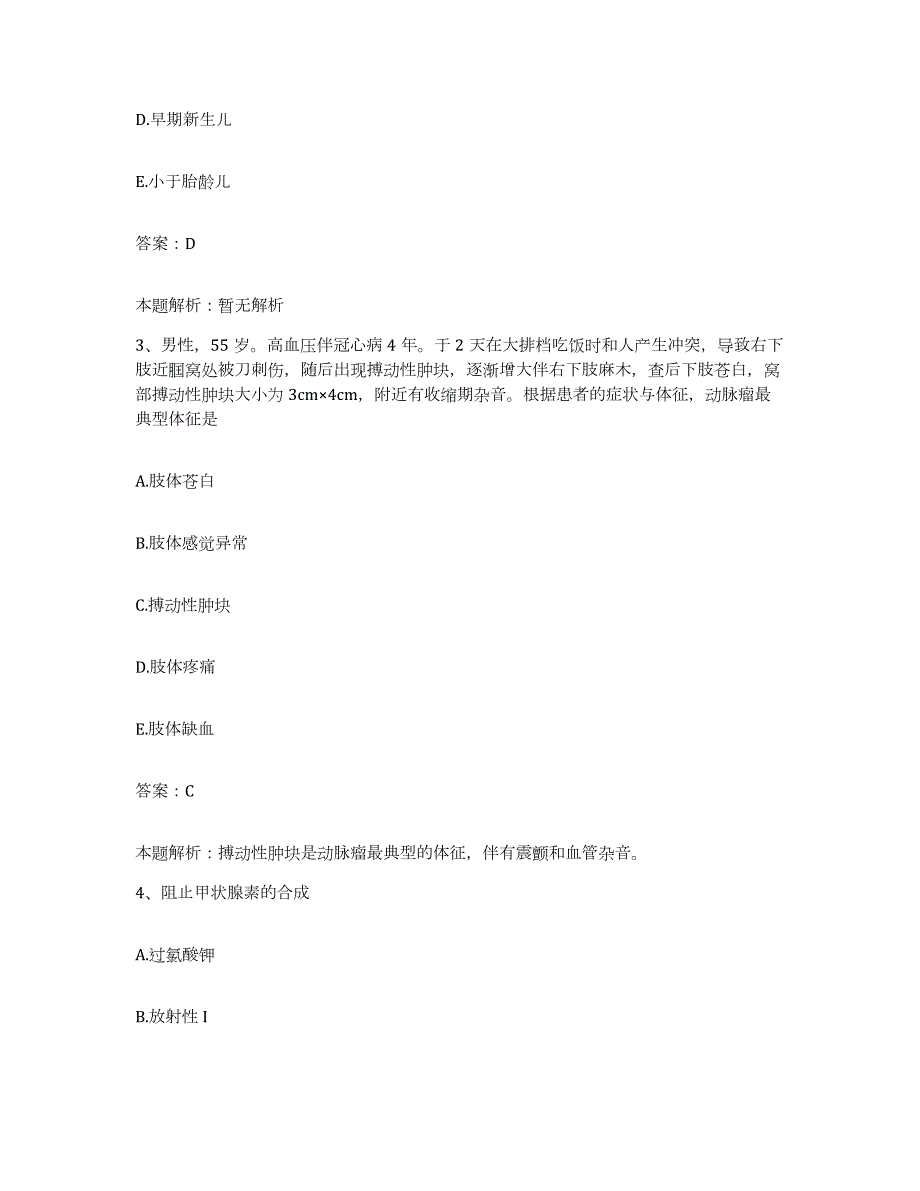 D.早期新生儿

E.小于胎龄儿

答案：D

本题解析：暂无解析

3、男性，55岁。高血压伴冠心病4年。于2天在大排档吃饭时和人产生冲突，导致右下肢近腘窝处被刀刺伤，随后出现搏动性肿块，逐渐增大伴右下肢麻木，查后下肢苍白，窝部搏动性肿块大小为3cm×4cm，附近有收缩期杂音。根据患者的症状与体征，动脉瘤最典型体征是

A.肢体苍白

B.肢体感觉异常

C.搏动性肿块

D.肢体疼痛

E.肢体缺血

答案：C

本题解析：搏动性肿块是动脉瘤最典型的体征，伴有震颤和血管杂音。

4、阻止甲状腺素的合成

A.过氯酸钾

B.放射性I